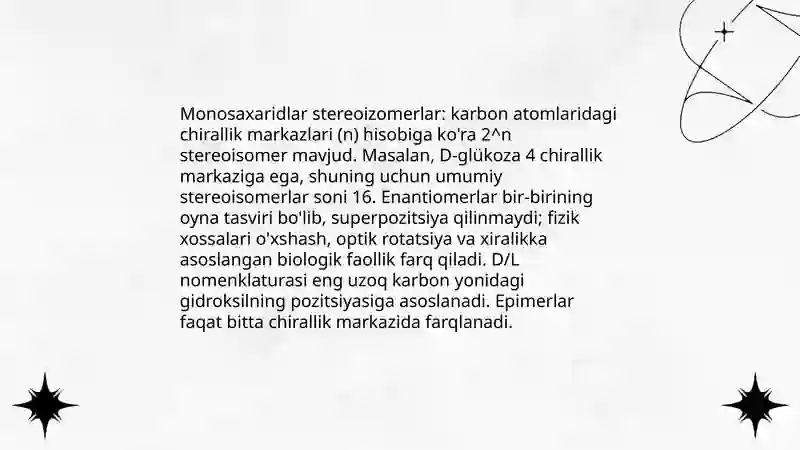 Monosaxaridlar stereoizomerlar: karbon atomlaridagi chirallik markazlari (n) hisobiga ko'ra 2^n stereoisomer mavjud. Masalan, D-glükoza 4 chirallik markaziga ega, shuning uchun umumiy stereoisomerlar soni 16. Enantiomerlar bir-birining oyna tasviri bo'lib, superpozitsiya qilinmaydi; fizik xossalari o'xshash, optik rotatsiya va xiralikka asoslangan biologik faollik farq qiladi. D/L nomenklaturasi eng uzoq karbon yonidagi gidroksilning pozitsiyasiga asoslanadi. Epimerlar faqat bitta chirallik markazida farqlanadi.